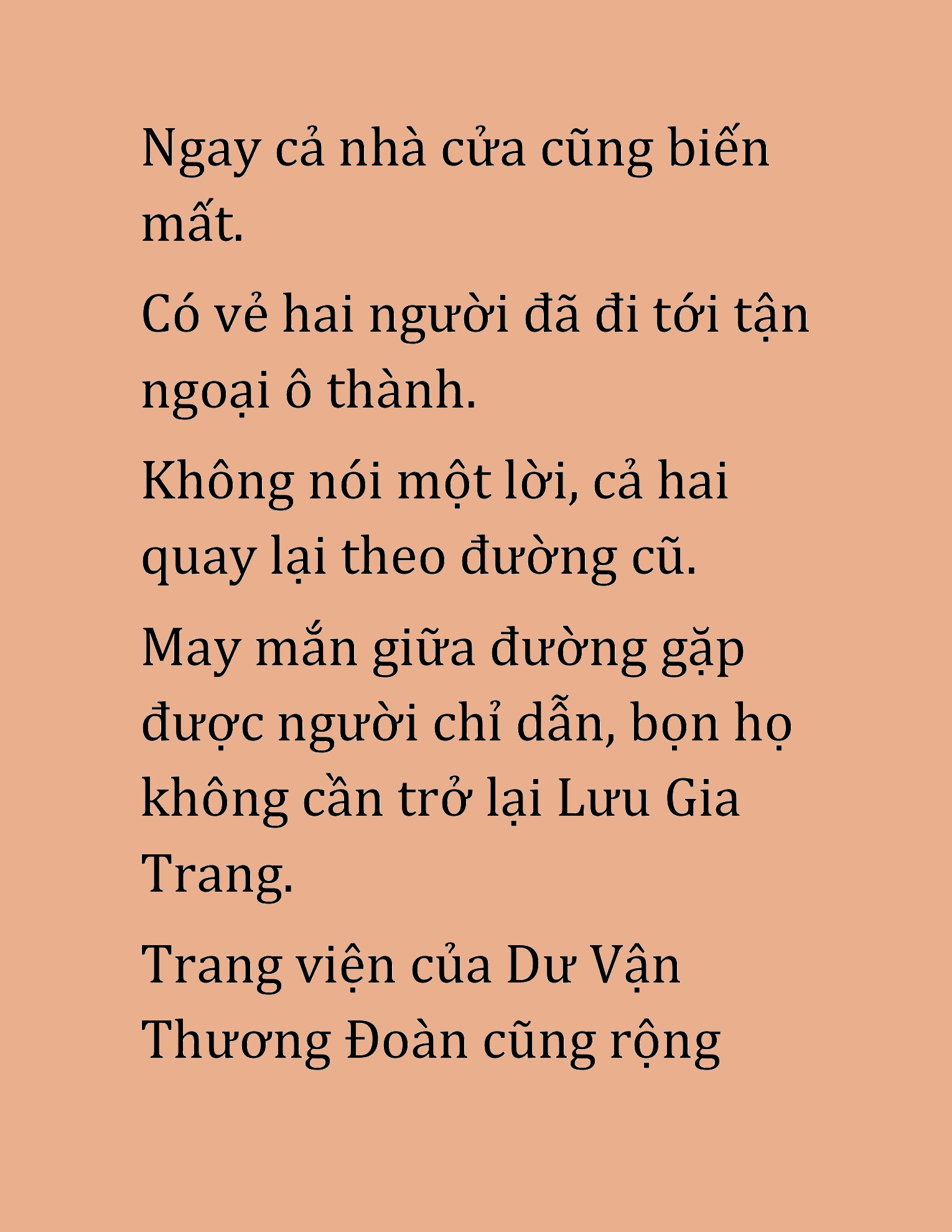 Ngay cả nhà cửa cũng biến mất.

Có vẻ hai người đã đi tới tận ngoại ô thành.

Không nói một lời, cả hai quay lại theo đường cũ.

May mắn giữa đường gặp được người chỉ dẫn, bọn họ không cần trở lại Lưu Gia Trang.

Trang viện của Dư Vận Thương Đoàn cũng rộng